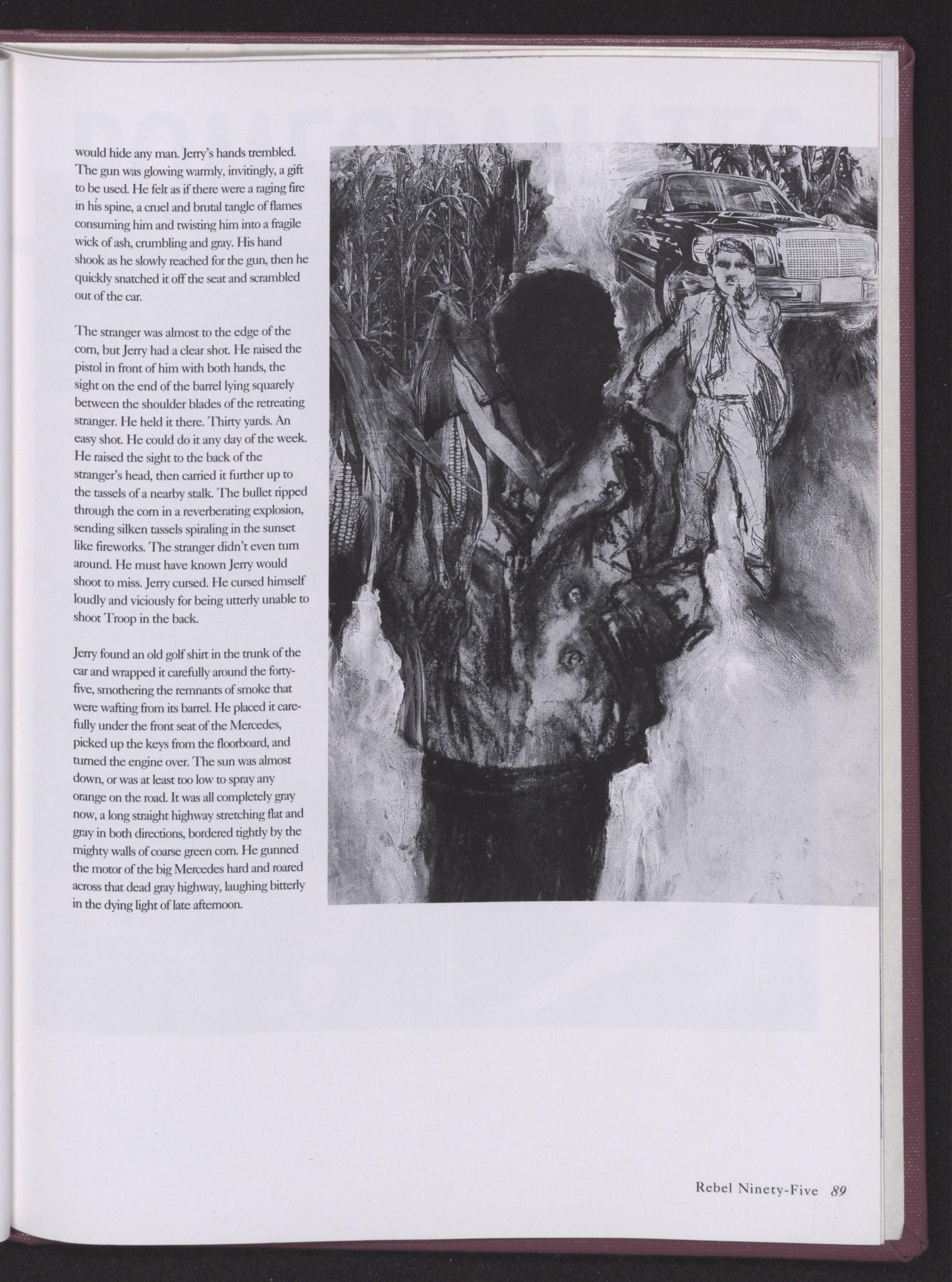 would hide any man. Jerry's hands trembled. The gun was glowing warmly, invitingly, a gift to be used. He felt as if there were a raging fire in his spine, a cruel and brutal tangle of flames consuming him and twisting him into a fragile wick of ash, crumbling and gray. His hand shook as he slowly reached for the gun, then he quickly snatched it off the seat and scrambled out of the car.

The stranger was almost to the edge of the corn, but Jerry had a clear shot. He raised the pistol in front of him with both hands, the sight on the end of the barrel lying squarely between the shoulder blades of the retreating stranger. He held it there. Thirty yards. An easy shot. He could do it any day of the week. He raised the sight to the back of the stranger's head, then carried it further up to the tassels of a nearby stalk. The bullet ripped through the corn in a reverberating explosion, sending silken tassels spiraling in the sunset like fireworks. The stranger didn't even turn around. He must have known Jerry would shoot to miss. Jerry cursed. He cursed himself loudly and viciously for being utterly unable to shoot Troop in the back.

Jerry found an old golf shirt in the trunk of the car and wrapped it carefully around the forty-five, smothering the remnants of smoke that were wafting from its barrel. He placed it carefully under the front seat of the Mercedes, picked up the keys from the floorboard, and turned the engine over. The sun was almost down, or was at least too low to spray any orange on the road. It was all completely gray now, a long straight highway stretching flat and gray in both directions, bordered tightly by the mighty walls of coarse green corn. He gunned the motor of the big Mercedes hard and roared across that dead gray highway, laughing bitterly in the dying light of late afternoon.

Rebel Ninety-Five 89